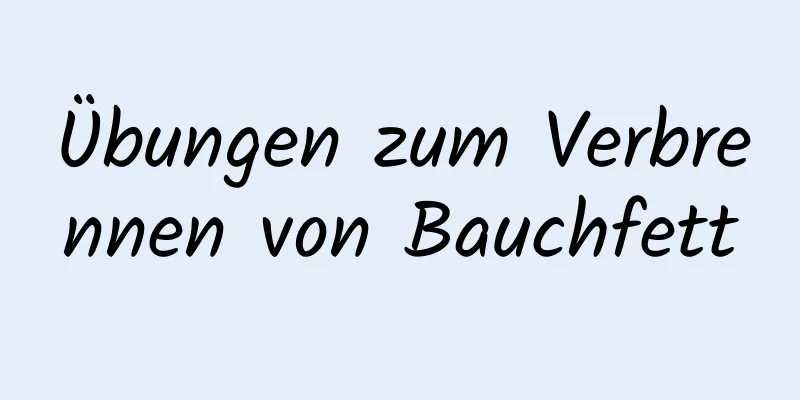 Übungen zum Verbrennen von Bauchfett